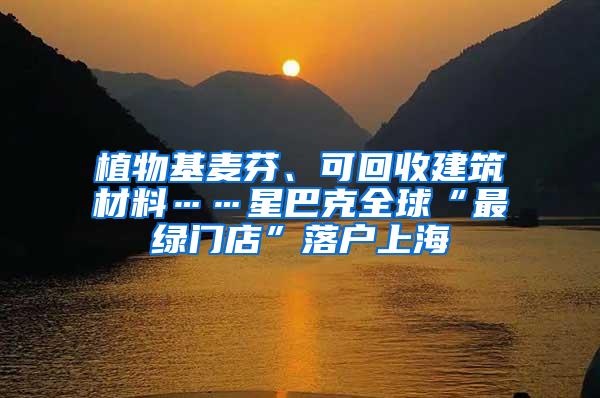 植物基麦芬、可回收建筑材料……星巴克全球“最绿门店”落户上海